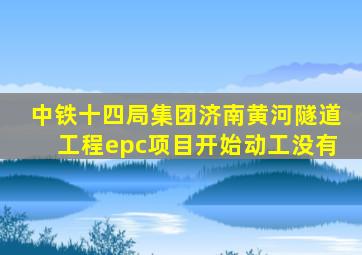 中铁十四局集团济南黄河隧道工程epc项目开始动工没有